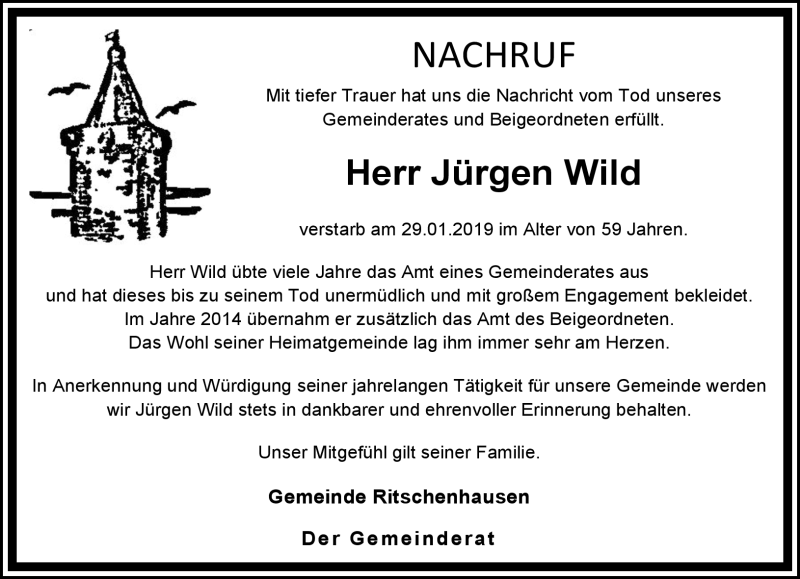 NACHRUF

Mit tiefer Trauer hat uns die Nachricht vom Tod unseres Gemeinderates und Beigeordneten erfüllt.

Herr Jürgen Wild

verstarb am 29.01.2019 im Alter von 59 Jahren.

Herr Wild übte viele Jahre das Amt eines Gemeinderates aus und hat dieses bis zu seinem Tod unermüdlich und mit großem Engagement bekleidet. Im Jahre 2014 übernahm er zusätzlich das Amt des Beigeordneten. Das Wohl seiner Heimatgemeinde lag ihm immer sehr am Herzen.

In Anerkennung und Würdigung seiner jahrelangen Tätigkeit für unsere Gemeinde werden wir Jürgen Wild stets in dankbarer und ehrenvoller Erinnerung behalten.

Unser Mitgefühl gilt seiner Familie.

Gemeinde Ritschenhausen

Der Gemeinderat